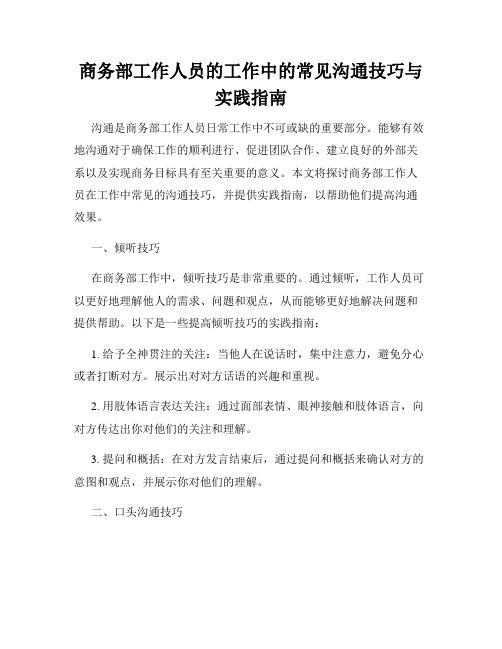 商务部工作人员的工作中的常见沟通技巧与实践指南

沟通是商务部工作人员日常工作中不可或缺的重要部分。能够有效地沟通对于确保工作的顺利进行、促进团队合作、建立良好的外部关系以及实现商务目标具有至关重要的意义。本文将探讨商务部工作人员在工作中常见的沟通技巧，并提供实践指南，以帮助他们提高沟通效果。

一、倾听技巧

在商务部工作中，倾听技巧是非常重要的。通过倾听，工作人员可以更好地理解他人的需求、问题和观点，从而能够更好地解决问题和提供帮助。以下是一些提高倾听技巧的实践指南：

1. 给予全神贯注的关注：当他人在说话时，集中注意力，避免分心或者打断对方。展示出对对方话语的兴趣和重视。

2. 用肢体语言表达关注：通过面部表情、眼神接触和肢体语言，向对方传达出你对他们的关注和理解。

3. 提问和概括：在对方发言结束后，通过提问和概括来确认对方的意图和观点，并展示你对他们的理解。

二、口头沟通技巧